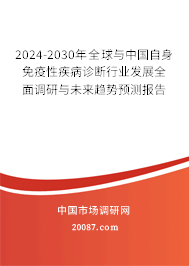 2024-2030年全球与中国自身免疫性疾病诊断行业发展全面调研与未来趋势预测报告

中国市场调研网

20087.com